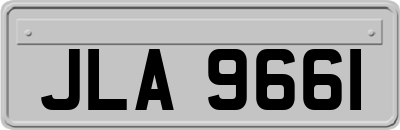 JLA 9661